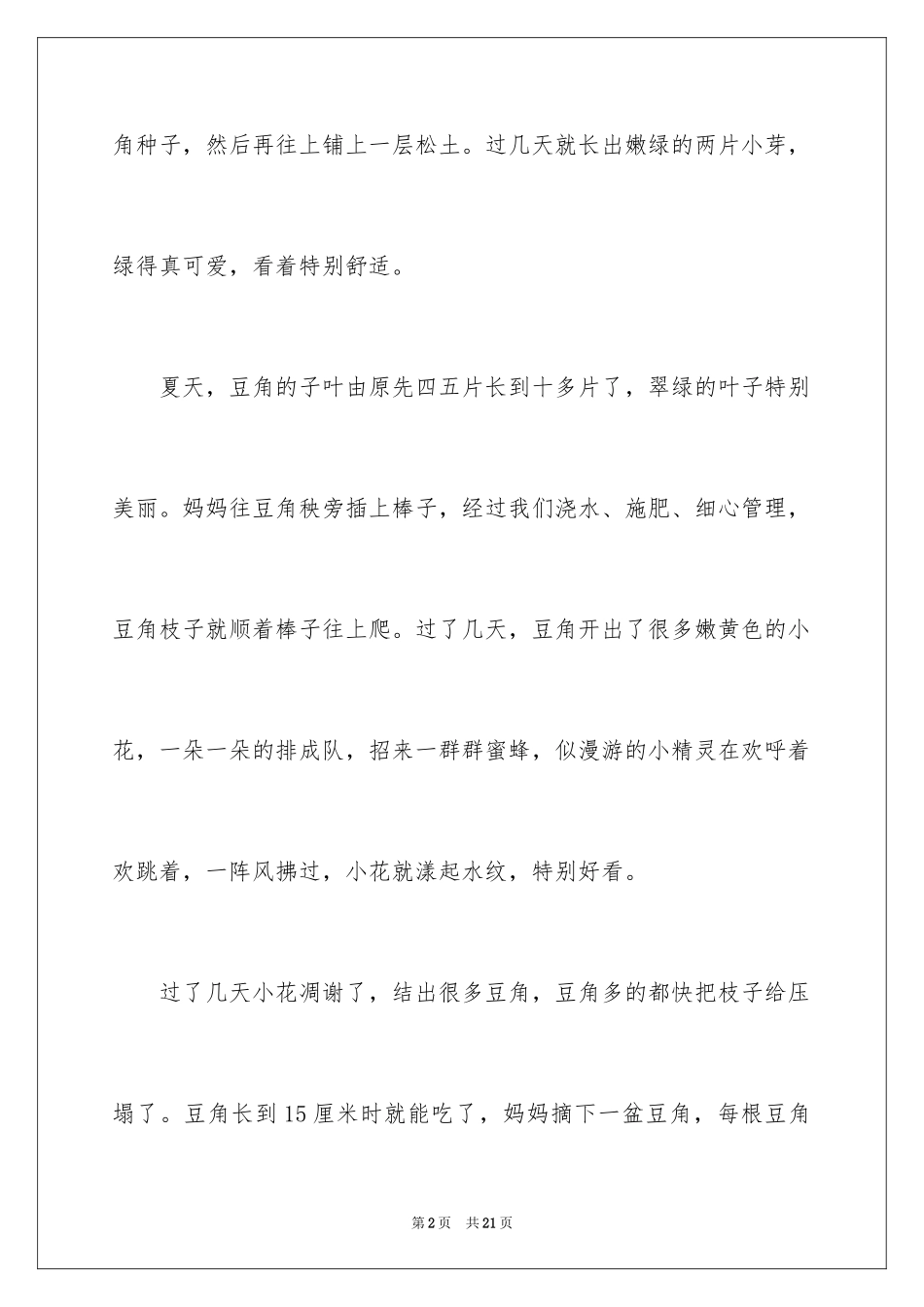 角种子，然后再往上铺上一层松土。过几天就长出嫩绿的两片小芽，绿得真可爱，看着特别舒适。

夏天，豆角的子叶由原先四五片长到十多片了，翠绿的叶子特别美丽。妈妈往豆角秧旁插上棒子，经过我们浇水、施肥、细心管理，豆角枝子就顺着棒子往上爬。过了几天，豆角开出了很多嫩黄色的小花，一朵一朵的排成队，招来一群群蜜蜂，似漫游的小精灵在欢呼着欢跳着，一阵风拂过，小花就漾起水纹，特别好看。

过了几天小花凋谢了，结出很多豆角，豆角多的都快把枝子给压塌了。豆角长到15厘米时就能吃了，妈妈摘下一盆豆角，每根豆角

第2页　共21页